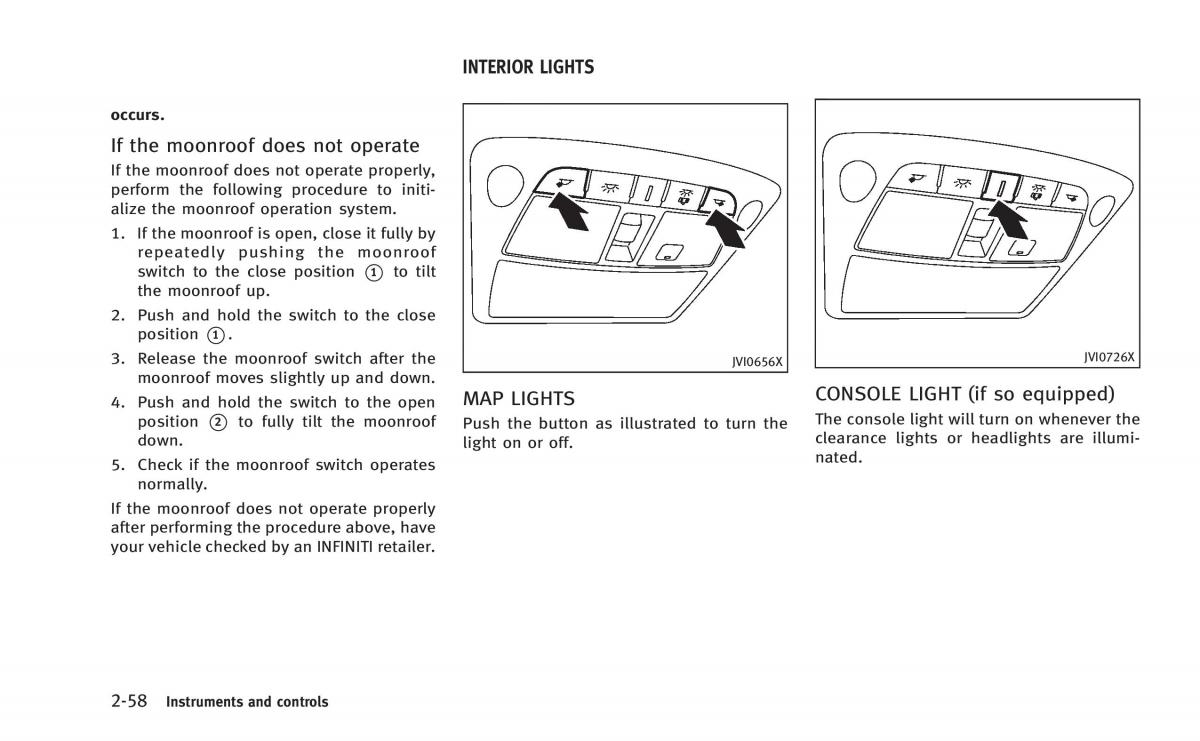 occurs.

If the moonroof does not operate

If the moonroof does not operate properly, perform the following procedure to initialize the moonroof operation system.

1. If the moonroof is open, close it fully by repeatedly pushing the moonroof switch to the close position ① to tilt the moonroof up.
2. Push and hold the switch to the close position ①.
3. Release the moonroof switch after the moonroof moves slightly up and down.
4. Push and hold the switch to the open position ② to fully tilt the moonroof down.
5. Check if the moonroof switch operates normally.

If the moonroof does not operate properly after performing the procedure above, have your vehicle checked by an INFINITI retailer.

INTERIOR LIGHTS

JVI0656X

MAP LIGHTS

Push the button as illustrated to turn the light on or off.

JVI0726X

CONSOLE LIGHT (if so equipped)

The console light will turn on whenever the clearance lights or headlights are illuminated.

2-58 Instruments and controls